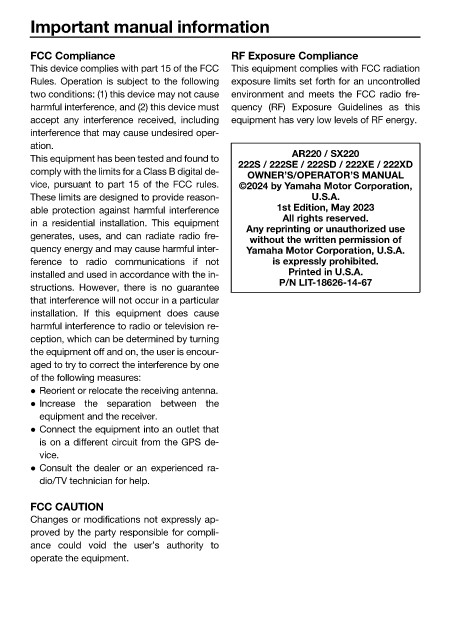 Important manual information

FCC Compliance
This device complies with part 15 of the FCC Rules. Operation is subject to the following two conditions: (1) this device may not cause harmful interference, and (2) this device must accept any interference received, including interference that may cause undesired operation.
This equipment has been tested and found to comply with the limits for a Class B digital device, pursuant to part 15 of the FCC rules. These limits are designed to provide reasonable protection against harmful interference in a residential installation. This equipment generates, uses, and can radiate radio frequency energy and may cause harmful interference to radio communications if not installed and used in accordance with the instructions. However, there is no guarantee that interference will not occur in a particular installation. If this equipment does cause harmful interference to radio or television reception, which can be determined by turning the equipment off and on, the user is encouraged to try to correct the interference by one of the following measures:
● Reorient or relocate the receiving antenna.
● Increase the separation between the equipment and the receiver.
● Connect the equipment into an outlet that is on a different circuit from the GPS device.
● Consult the dealer or an experienced radio/TV technician for help.

FCC CAUTION
Changes or modifications not expressly approved by the party responsible for compliance could void the user's authority to operate the equipment.

RF Exposure Compliance
This equipment complies with FCC radiation exposure limits set forth for an uncontrolled environment and meets the FCC radio frequency (RF) Exposure Guidelines as this equipment has very low levels of RF energy.

AR220 / SX220
222S / 222SE / 222SD / 222XE / 222XD
OWNER'S/OPERATOR'S MANUAL
©2024 by Yamaha Motor Corporation, U.S.A.
1st Edition, May 2023
All rights reserved.
Any reprinting or unauthorized use without the written permission of Yamaha Motor Corporation, U.S.A. is expressly prohibited.
Printed in U.S.A.
P/N LIT-18626-14-67